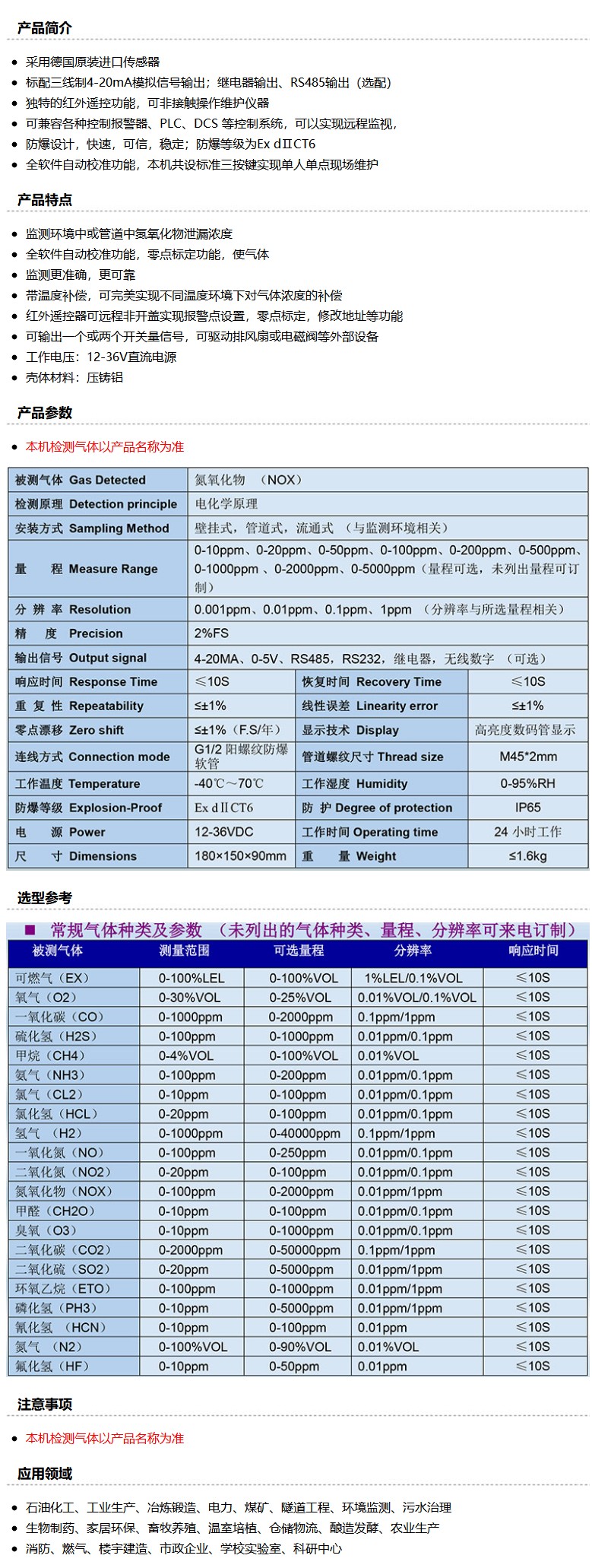 产品简介

- 采用德国原装进口传感器
- 标配三线制4-20mA模拟信号输出；继电器输出、RS485输出（选配）
- 独特的红外遥控功能，可非接触操作维护仪器
- 可兼容各种控制报警器、PLC、DCS 等控制系统，可以实现远程监视，
- 防爆设计，快速，可信，稳定；防爆等级为Ex dⅡCT6
- 全软件自动校准功能，本机共设标准三按键实现单人单点现场维护

产品特点

- 监测环境中或管道中氮氧化物泄漏浓度
- 全软件自动校准功能，零点标定功能，使气体
- 监测更准确，更可靠
- 带温度补偿，可完美实现不同温度环境下对气体浓度的补偿
- 红外遥控器可远程非开盖实现报警点设置，零点标定，修改地址等功能
- 可输出一个或两个开关量信号，可驱动排风扇或电磁阀等外部设备
- 工作电压：12-36V直流电源
- 壳体材料：压铸铝

产品参数

- 本机检测气体以产品名称为准

| 被测气体 Gas Detected | 氮氧化物 （NOX） | | |
|---|---|---|---|
| 检测原理 Detection principle | 电化学原理 | | |
| 安装方式 Sampling Method | 壁挂式，管道式，流通式 （与监测环境相关） | | |
| 量 程 Measure Range | 0-10ppm、0-20ppm、0-50ppm、0-100ppm、0-200ppm、0-500ppm、0-1000ppm 、0-2000ppm、0-5000ppm（量程可选，未列出量程可订制） | | |
| 分 辨 率 Resolution | 0.001ppm、0.01ppm、0.1ppm、1ppm （分辨率与所选量程相关） | | |
| 精 度 Precision | 2%FS | | |
| 输出信号 Output signal | 4-20MA、0-5V、RS485，RS232，继电器，无线数字 （可选） | | |
| 响应时间 Response Time | ≤10S | 恢复时间 Recovery Time | ≤10S |
| 重 复 性 Repeatability | ≤±1% | 线性误差 Linearity error | ≤±1% |
| 零点漂移 Zero shift | ≤±1%（F.S/年） | 显示技术 Display | 高亮度数码管显示 |
| 连线方式 Connection mode | G1/2 阳螺纹防爆软管 | 管道螺纹尺寸 Thread size | M45*2mm |
| 工作温度 Temperature | -40℃～70℃ | 工作湿度 Humidity | 0-95%RH |
| 防爆等级 Explosion-Proof | Ex dⅡCT6 | 防 护 Degree of protection | IP65 |
| 电 源 Power | 12-36VDC | 工作时间 Operating time | 24 小时工作 |
| 尺 寸 Dimensions | 180×150×90mm | 重 量 Weight | ≤1.6kg |

选型参考

■ 常规气体种类及参数 （未列出的气体种类、量程、分辨率可来电订制）

| 被测气体 | 测量范围 | 可选量程 | 分辨率 | 响应时间 |
|---|---|---|---|---|
| 可燃气（EX） | 0-100%LEL | 0-100%VOL | 1%LEL/0.1%VOL | ≤10S |
| 氧气（O2） | 0-30%VOL | 0-25%VOL | 0.01%VOL/0.1%VOL | ≤10S |
| 一氧化碳（CO） | 0-1000ppm | 0-2000ppm | 0.1ppm/1ppm | ≤10S |
| 硫化氢（H2S） | 0-100ppm | 0-1000ppm | 0.01ppm/0.1ppm | ≤10S |
| 甲烷（CH4） | 0-4%VOL | 0-100%VOL | 0.01%VOL | ≤10S |
| 氨气（NH3） | 0-100ppm | 0-200ppm | 0.01ppm/0.1ppm | ≤10S |
| 氯气（CL2） | 0-10ppm | 0-100ppm | 0.01ppm/0.1ppm | ≤10S |
| 氯化氢（HCL） | 0-20ppm | 0-100ppm | 0.01ppm/0.1ppm | ≤10S |
| 氢气 （H2） | 0-1000ppm | 0-40000ppm | 0.1ppm/1ppm | ≤10S |
| 一氧化氮（NO） | 0-100ppm | 0-250ppm | 0.01ppm/0.1ppm | ≤10S |
| 二氧化氮（NO2） | 0-20ppm | 0-100ppm | 0.01ppm/0.1ppm | ≤10S |
| 氮氧化物（NOX） | 0-100ppm | 0-2000ppm | 0.01ppm/1ppm | ≤10S |
| 甲醛（CH2O） | 0-10ppm | 0-100ppm | 0.01ppm/0.1ppm | ≤10S |
| 臭氧（O3） | 0-10ppm | 0-1000ppm | 0.01ppm/0.1ppm | ≤10S |
| 二氧化碳（CO2） | 0-2000ppm | 0-50000ppm | 0.1ppm/1ppm | ≤10S |
| 二氧化硫（SO2） | 0-20ppm | 0-5000ppm | 0.01ppm/1ppm | ≤10S |
| 环氧乙烷（ETO） | 0-100ppm | 0-1000ppm | 0.01ppm/1ppm | ≤10S |
| 磷化氢（PH3） | 0-10ppm | 0-5000ppm | 0.01ppm/1ppm | ≤10S |
| 氰化氢 （HCN） | 0-10ppm | 0-100ppm | 0.01ppm | ≤10S |
| 氮气 （N2） | 0-100%VOL | 0-90%VOL | 0.01%VOL | ≤10S |
| 氟化氢（HF） | 0-10ppm | 0-50ppm | 0.01ppm | ≤10S |

注意事项

- 本机检测气体以产品名称为准

应用领域

- 石油化工、工业生产、冶炼锻造、电力、煤矿、隧道工程、环境监测、污水治理
- 生物制药、家居环保、畜牧养殖、温室培植、仓储物流、酿造发酵、农业生产
- 消防、燃气、楼宇建造、市政企业、学校实验室、科研中心